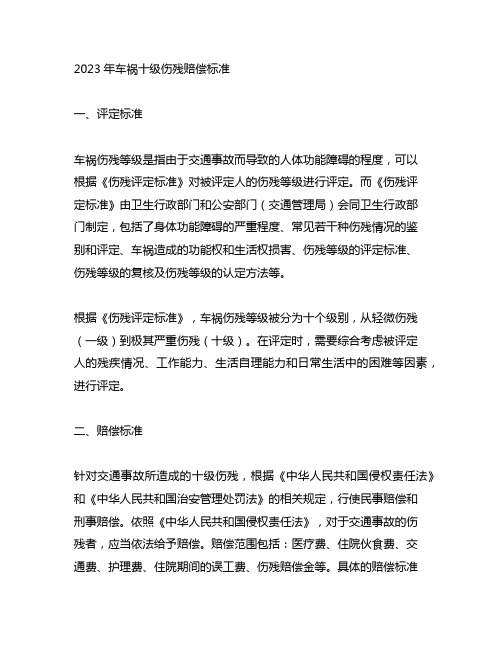 2023 年车祸十级伤残赔偿标准

一、评定标准

车祸伤残等级是指由于交通事故而导致的人体功能障碍的程度，可以根据《伤残评定标准》对被评定人的伤残等级进行评定。而《伤残评定标准》由卫生行政部门和公安部门（交通管理局）会同卫生行政部门制定，包括了身体功能障碍的严重程度、常见若干种伤残情况的鉴别和评定、车祸造成的功能权和生活权损害、伤残等级的评定标准、伤残等级的复核及伤残等级的认定方法等。

根据《伤残评定标准》，车祸伤残等级被分为十个级别，从轻微伤残（一级）到极其严重伤残（十级）。在评定时，需要综合考虑被评定人的残疾情况、工作能力、生活自理能力和日常生活中的困难等因素，进行评定。

二、赔偿标准

针对交通事故所造成的十级伤残，根据《中华人民共和国侵权责任法》和《中华人民共和国治安管理处罚法》的相关规定，行使民事赔偿和刑事赔偿。依照《中华人民共和国侵权责任法》，对于交通事故的伤残者，应当依法给予赔偿。赔偿范围包括：医疗费、住院伙食费、交通费、护理费、住院期间的误工费、伤残赔偿金等。具体的赔偿标准